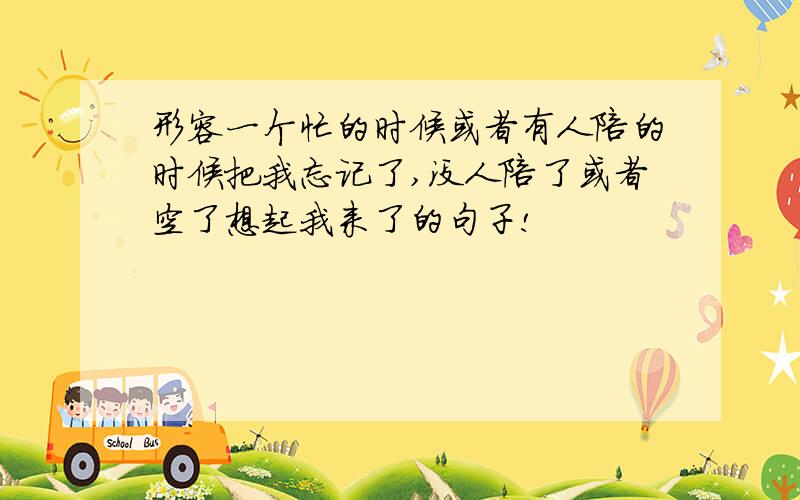 形容一个忙的时候或者有人陪的时候把我忘记了,没人陪了或者空了想起我来了的句子!

5

9

School Bus